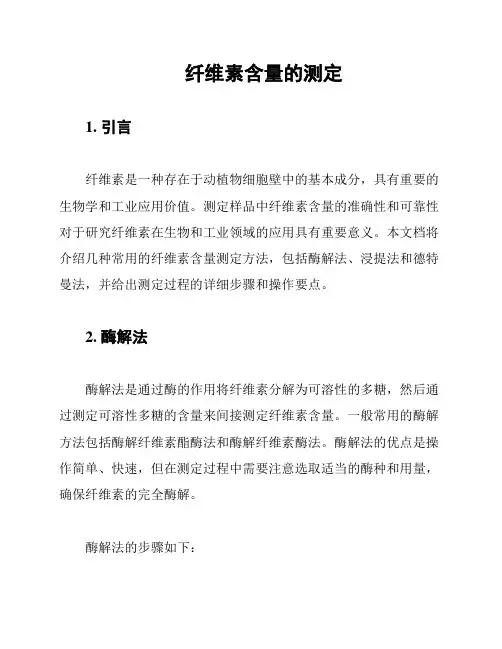 纤维素含量的测定

1. 引言

纤维素是一种存在于动植物细胞壁中的基本成分，具有重要的生物学和工业应用价值。测定样品中纤维素含量的准确性和可靠性对于研究纤维素在生物和工业领域的应用具有重要意义。本文档将介绍几种常用的纤维素含量测定方法，包括酶解法、浸提法和德特曼法，并给出测定过程的详细步骤和操作要点。

2. 酶解法

酶解法是通过酶的作用将纤维素分解为可溶性的多糖，然后通过测定可溶性多糖的含量来间接测定纤维素含量。一般常用的酶解方法包括酶解纤维素酯酶法和酶解纤维素酶法。酶解法的优点是操作简单、快速，但在测定过程中需要注意选取适当的酶种和用量，确保纤维素的完全酶解。

酶解法的步骤如下：